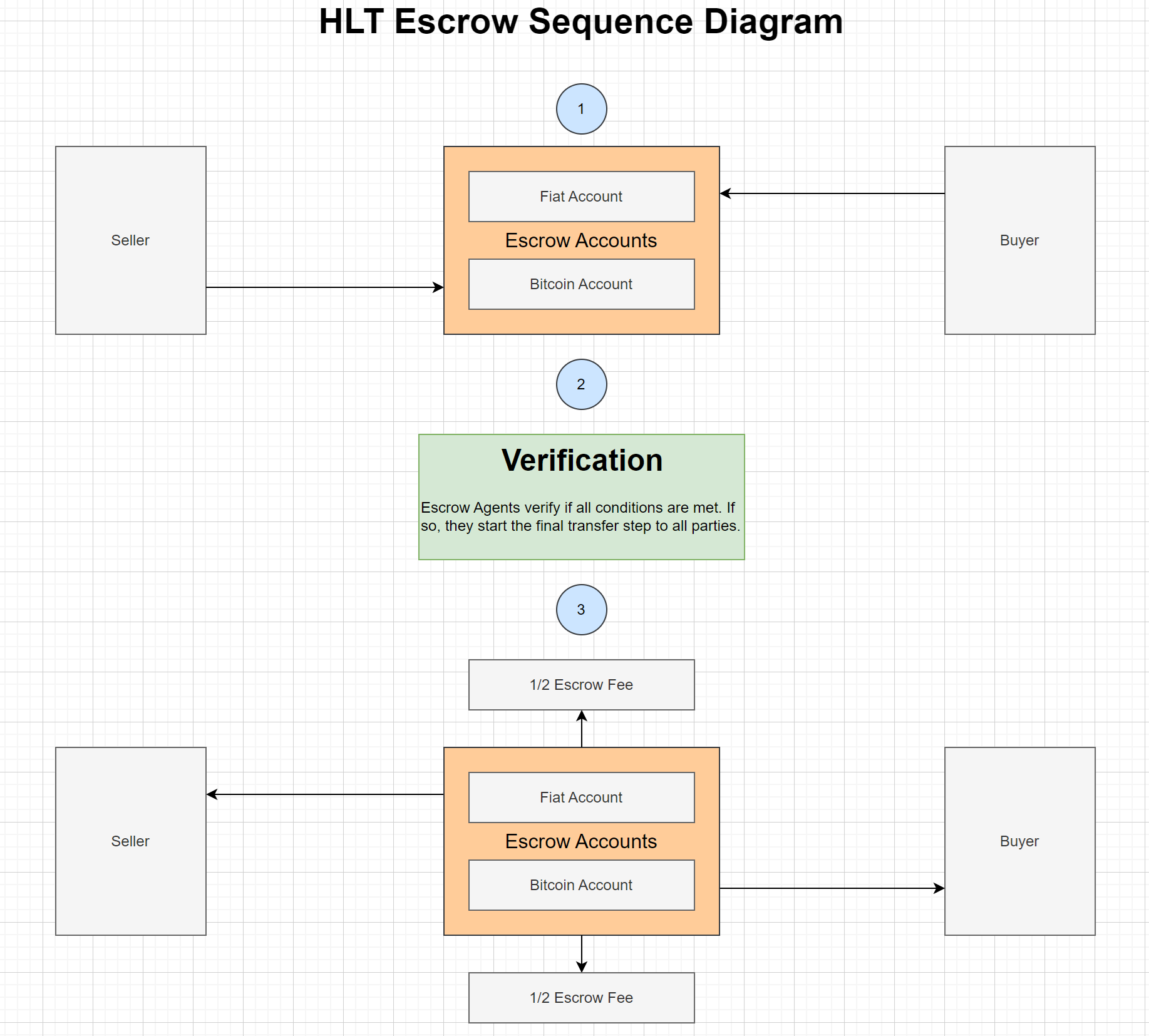 HLT Escrow Sequence Diagram

1

Seller

Fiat Account

Escrow Accounts

Bitcoin Account

Buyer

2

Verification

Escrow Agents verify if all conditions are met. If so, they start the final transfer step to all parties.

3

1/2 Escrow Fee

Seller

Fiat Account

Escrow Accounts

Bitcoin Account

Buyer

1/2 Escrow Fee